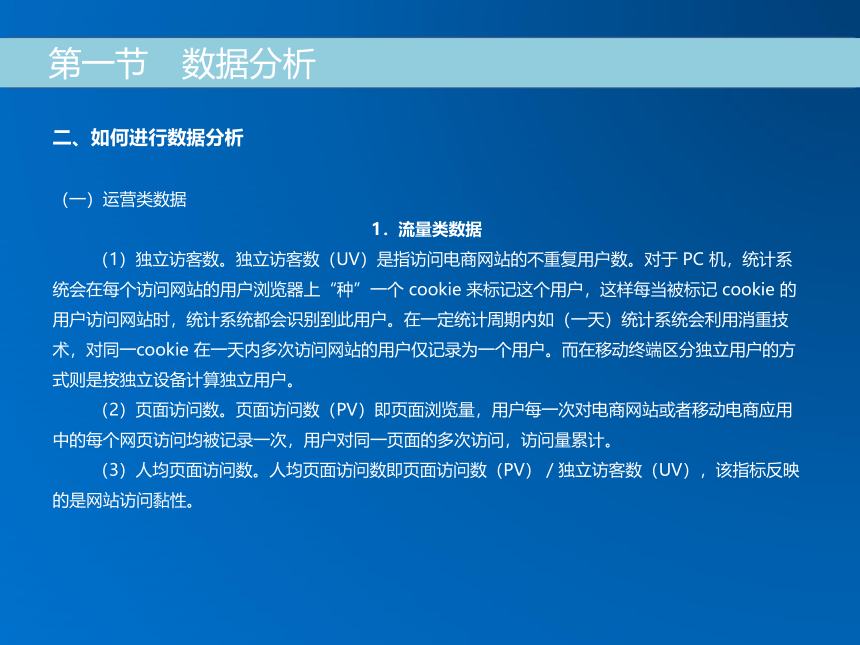 第一节　数据分析

二、如何进行数据分析

（一）运营类数据

1．流量类数据

（1）独立访客数。独立访客数（UV）是指访问电商网站的不重复用户数。对于 PC 机，统计系统会在每个访问网站的用户浏览器上“种”一个 cookie 来标记这个用户，这样每当被标记 cookie 的用户访问网站时，统计系统都会识别到此用户。在一定统计周期内如（一天）统计系统会利用消重技术，对同一cookie 在一天内多次访问网站的用户仅记录为一个用户。而在移动终端区分独立用户的方式则是按独立设备计算独立用户。

（2）页面访问数。页面访问数（PV）即页面浏览量，用户每一次对电商网站或者移动电商应用中的每个网页访问均被记录一次，用户对同一页面的多次访问，访问量累计。

（3）人均页面访问数。人均页面访问数即页面访问数（PV）/ 独立访客数（UV），该指标反映的是网站访问黏性。